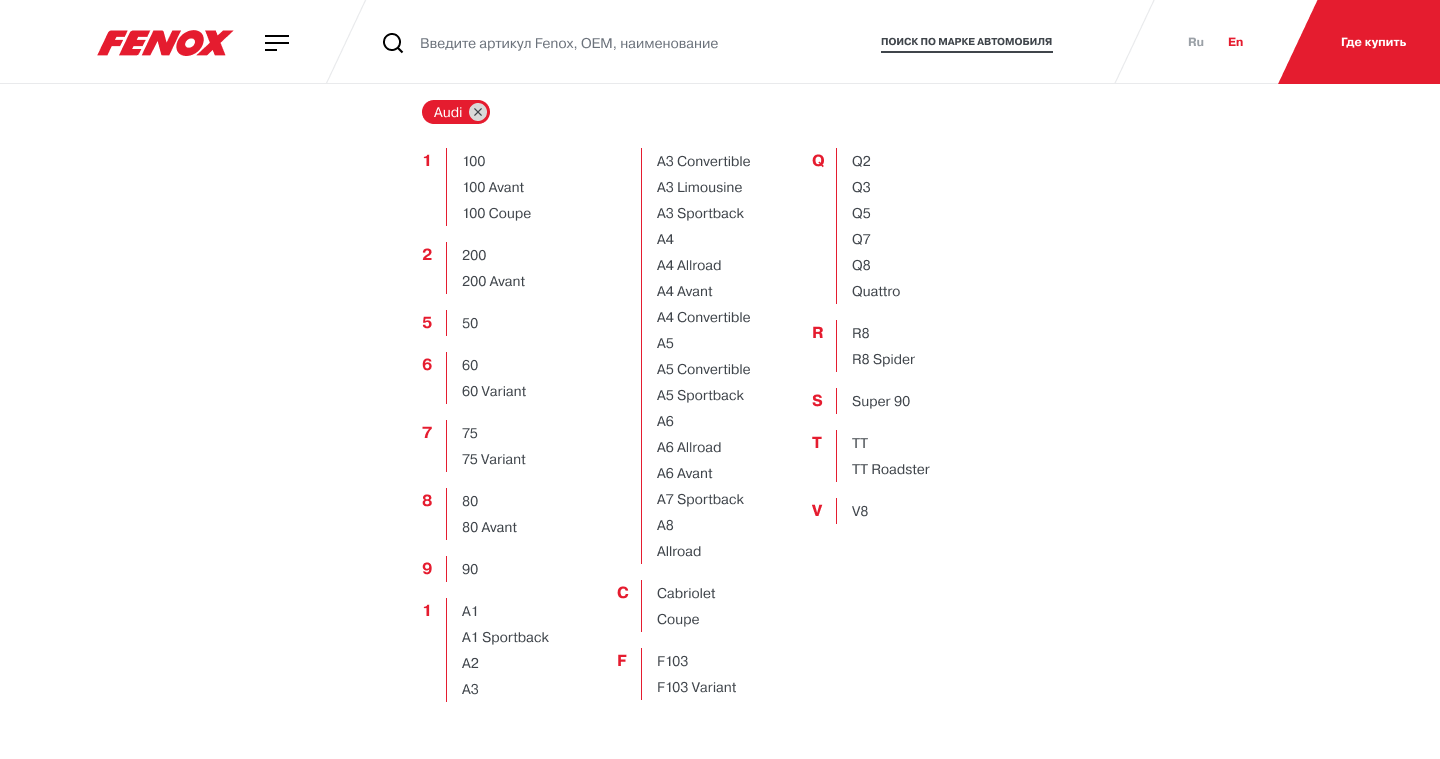 FENOX

Введите артикул Fenox, OEM, наименование

ПОИСК ПО МАРКЕ АВТОМОБИЛЯ

Ru En

Где купить

Audi

1
100
100 Avant
100 Coupe

2
200
200 Avant

5
50

6
60
60 Variant

7
75
75 Variant

8
80
80 Avant

9
90

1
A1
A1 Sportback
A2
A3

A3 Convertible
A3 Limousine
A3 Sportback
A4
A4 Allroad
A4 Avant
A4 Convertible
A5
A5 Convertible
A5 Sportback
A6
A6 Allroad
A6 Avant
A7 Sportback
A8
Allroad

C
Cabriolet
Coupe

F
F103
F103 Variant

Q
Q2
Q3
Q5
Q7
Q8
Quattro

R
R8
R8 Spider

S
Super 90

T
TT
TT Roadster

V
V8